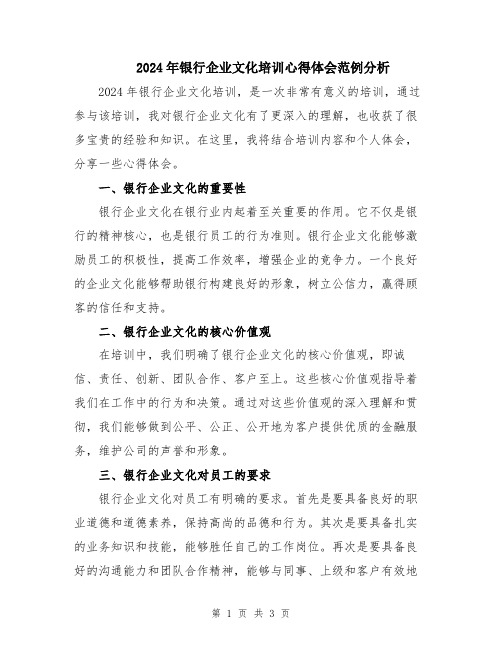 2024年银行企业文化培训心得体会范例分析

2024年银行企业文化培训，是一次非常有意义的培训，通过参与该培训，我对银行企业文化有了更深入的理解，也收获了很多宝贵的经验和知识。在这里，我将结合培训内容和个人体会，分享一些心得体会。

一、银行企业文化的重要性

银行企业文化在银行业内起着至关重要的作用。它不仅是银行的精神核心，也是银行员工的行为准则。银行企业文化能够激励员工的积极性，提高工作效率，增强企业的竞争力。一个良好的企业文化能够帮助银行构建良好的形象，树立公信力，赢得顾客的信任和支持。

二、银行企业文化的核心价值观

在培训中，我们明确了银行企业文化的核心价值观，即诚信、责任、创新、团队合作、客户至上。这些核心价值观指导着我们在工作中的行为和决策。通过对这些价值观的深入理解和贯彻，我们能够做到公平、公正、公开地为客户提供优质的金融服务，维护公司的声誉和形象。

三、银行企业文化对员工的要求

银行企业文化对员工有明确的要求。首先是要具备良好的职业道德和道德素养，保持高尚的品德和行为。其次是要具备扎实的业务知识和技能，能够胜任自己的工作岗位。再次是要具备良好的沟通能力和团队合作精神，能够与同事、上级和客户有效地

第 1 页 共 3 页